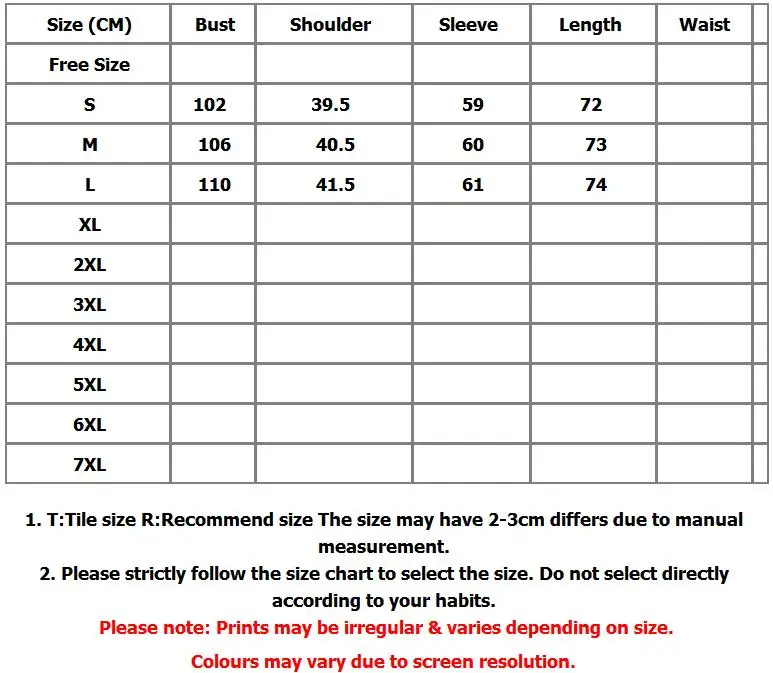 | Size (CM) | Bust | Shoulder | Sleeve | Length | Waist |
|---|---|---|---|---|---|
| Free Size | | | | | |
| S | 102 | 39.5 | 59 | 72 | |
| M | 106 | 40.5 | 60 | 73 | |
| L | 110 | 41.5 | 61 | 74 | |
| XL | | | | | |
| 2XL | | | | | |
| 3XL | | | | | |
| 4XL | | | | | |
| 5XL | | | | | |
| 6XL | | | | | |
| 7XL | | | | | |

1. T:Tile size R:Recommend size The size may have 2-3cm differs due to manual measurement.
2. Please strictly follow the size chart to select the size. Do not select directly according to your habits.
Please note: Prints may be irregular & varies depending on size.
Colours may vary due to screen resolution.